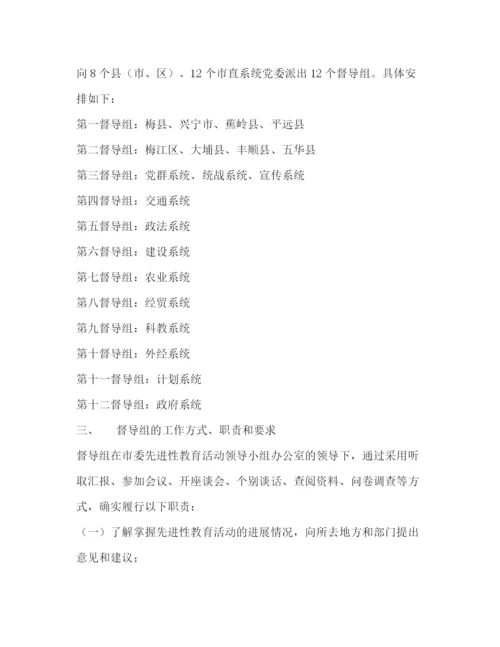 向 8 个县（市、区）、12 个市直系统党委派出 12 个督导组。具体安排如下：

第一督导组：梅县、兴宁市、蕉岭县、平远县

第二督导组：梅江区、大埔县、丰顺县、五华县

第三督导组：党群系统、统战系统、宣传系统

第四督导组：交通系统

第五督导组：政法系统

第六督导组：建设系统

第七督导组：农业系统

第八督导组：经贸系统

第九督导组：科教系统

第十督导组：外经系统

第十一督导组：计划系统

第十二督导组：政府系统

三、　督导组的工作方式、职责和要求

督导组在市委先进性教育活动领导小组办公室的领导下，通过采用听取汇报、参加会议、开座谈会、个别谈话、查阅资料、问卷调查等方式，确实履行以下职责：

（一）了解掌握先进性教育活动的进展情况，向所去地方和部门提出意见和建议；